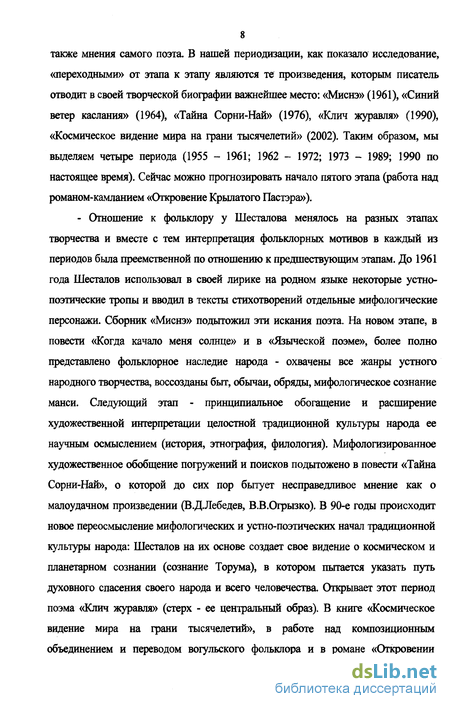 8

также мнения самого поэта. В нашей периодизации, как показало исследование, «переходными» от этапа к этапу являются те произведения, которым писатель отводит в своей творческой биографии важнейшее место: «Миснэ» (1961), «Синий ветер каслания» (1964), «Тайна Сорни-Най» (1976), «Клич журавля» (1990), «Космическое видение мира на грани тысячелетий» (2002). Таким образом, мы выделяем четыре периода (1955 – 1961; 1962 – 1972; 1973 – 1989; 1990 по настоящее время). Сейчас можно прогнозировать начало пятого этапа (работа над романом-камланием «Откровение Крылатого Пастэра»).

- Отношение к фольклору у Шесталова менялось на разных этапах творчества и вместе с тем интерпретация фольклорных мотивов в каждый из периодов была преемственной по отношению к предшествующим этапам. До 1961 года Шесталов использовал в своей лирике на родном языке некоторые устно-поэтические тропы и вводил в тексты стихотворений отдельные мифологические персонажи. Сборник «Миснэ» подытожил эти искания поэта. На новом этапе, в повести «Когда качало меня солнце» и в «Языческой поэме», более полно представлено фольклорное наследие народа - охвачены все жанры устного народного творчества, воссозданы быт, обычаи, обряды, мифологическое сознание манси. Следующий этап - принципиальное обогащение и расширение художественной интерпретации целостной традиционной культуры народа ее научным осмыслением (история, этнография, филология). Мифологизированное художественное обобщение погружений и поисков подытожено в повести «Тайна Сорни-Най», о которой до сих пор бытует несправедливое мнение как о малоудачном произведении (В.Д.Лебедев, В.В.Огрызко). В 90-е годы происходит новое переосмысление мифологических и устно-поэтических начал традиционной культуры народа: Шесталов на их основе создает свое видение о космическом и планетарном сознании (сознание Торума), в котором пытается указать путь духовного спасения своего народа и всего человечества. Открывает этот период поэма «Клич журавля» (стерх - ее центральный образ). В книге «Космическое видение мира на грани тысячелетий», в работе над композиционным объединением и переводом вогульского фольклора и в романе «Откровении

dsLib.net
библиотека диссертаций